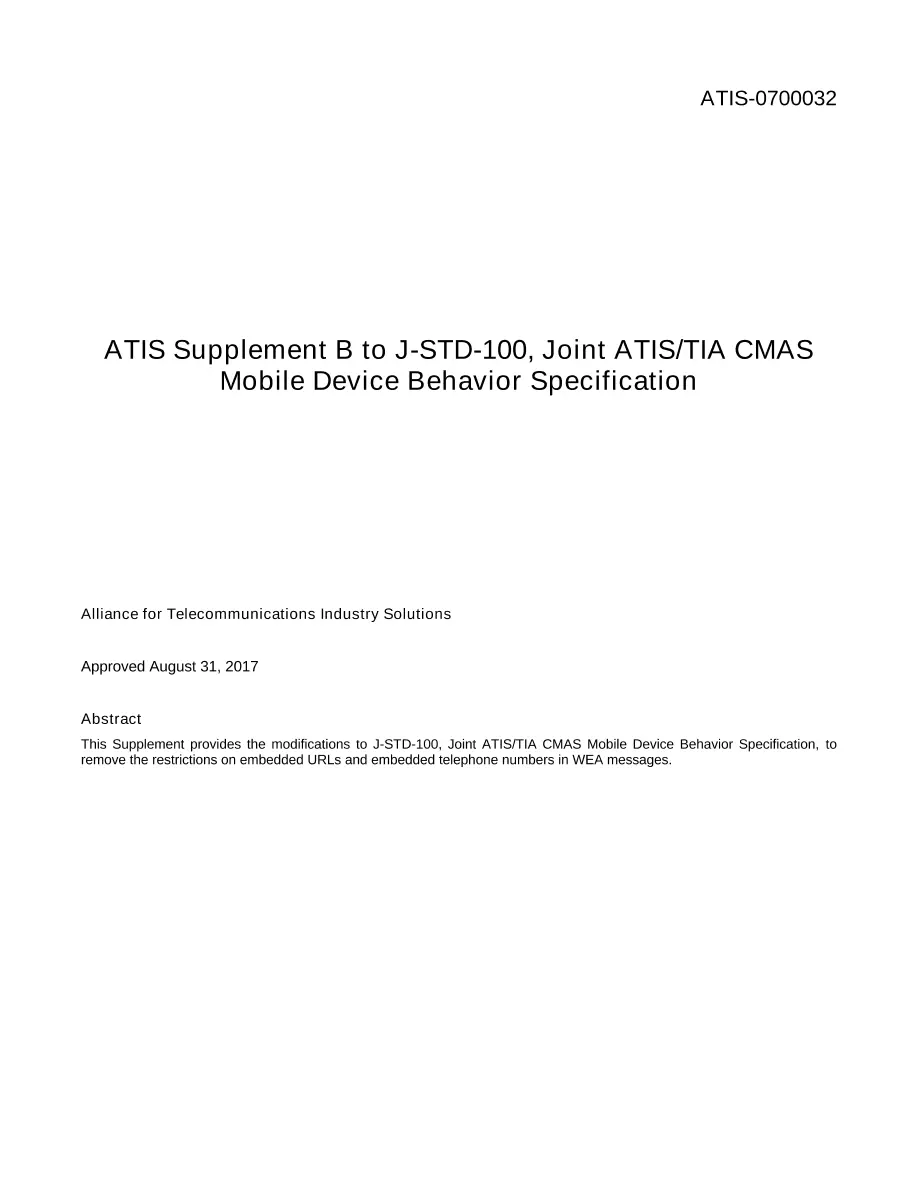 ATIS-0700032

ATIS Supplement B to J-STD-100, Joint ATIS/TIA CMAS Mobile Device Behavior Specification

Alliance for Telecommunications Industry Solutions

Approved August 31, 2017

Abstract

This Supplement provides the modifications to J-STD-100, Joint ATIS/TIA CMAS Mobile Device Behavior Specification, to remove the restrictions on embedded URLs and embedded telephone numbers in WEA messages.